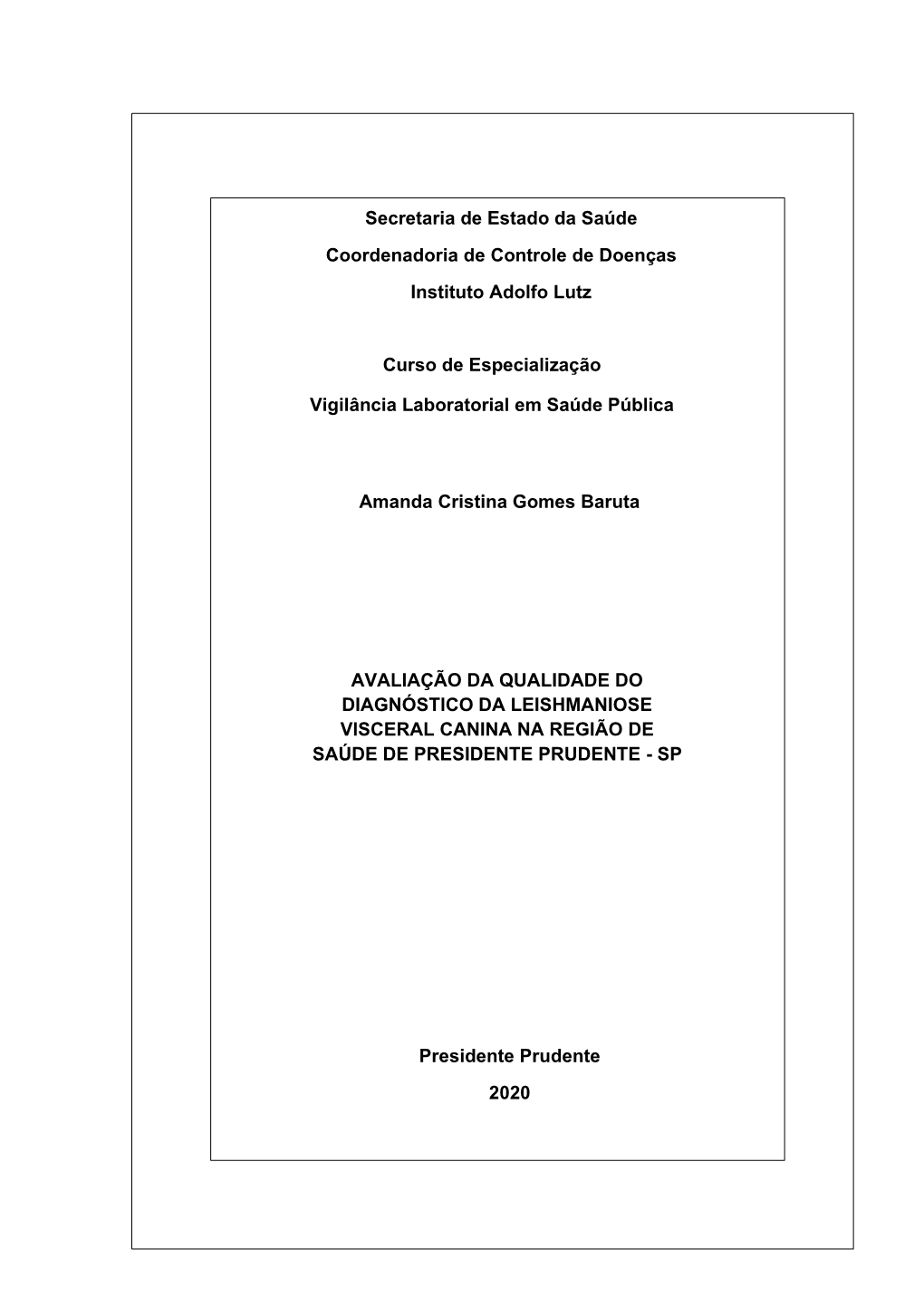 Secretaria de Estado da Saúde

Coordenadoria de Controle de Doenças

Instituto Adolfo Lutz

Curso de Especialização

Vigilância Laboratorial em Saúde Pública

Amanda Cristina Gomes Baruta

AVALIAÇÃO DA QUALIDADE DO DIAGNÓSTICO DA LEISHMANIOSE VISCERAL CANINA NA REGIÃO DE SAÚDE DE PRESIDENTE PRUDENTE - SP

Presidente Prudente

2020